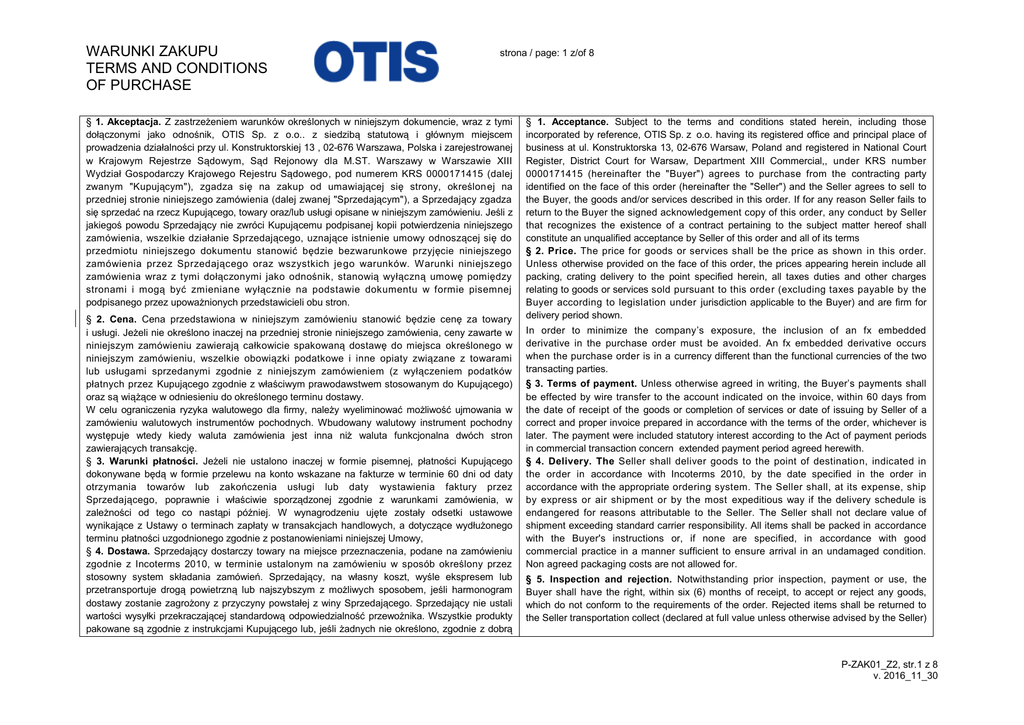 WARUNKI ZAKUPU
TERMS AND CONDITIONS
OF PURCHASE

OTIS

strona / page: 1 z/of 8

§ 1. Akceptacja. Z zastrzeżeniem warunków określonych w niniejszym dokumencie, wraz z tymi dołączonymi jako odnośnik, OTIS Sp. z o.o.. z siedzibą statutową i głównym miejscem prowadzenia działalności przy ul. Konstruktorskiej 13 , 02-676 Warszawa, Polska i zarejestrowanej w Krajowym Rejestrze Sądowym, Sąd Rejonowy dla M.ST. Warszawy w Warszawie XIII Wydział Gospodarczy Krajowego Rejestru Sądowego, pod numerem KRS 0000171415 (dalej zwanym "Kupującym"), zgadza się na zakup od umawiającej się strony, określonej na przedniej stronie niniejszego zamówienia (dalej zwanej "Sprzedającym"), a Sprzedający zgadza się sprzedać na rzecz Kupującego, towary oraz/lub usługi opisane w niniejszym zamówieniu. Jeśli z jakiegoś powodu Sprzedający nie zwróci Kupującemu podpisanej kopii potwierdzenia niniejszego zamówienia, wszelkie działanie Sprzedającego, uznające istnienie umowy odnoszącej się do przedmiotu niniejszego dokumentu stanowić będzie bezwarunkowe przyjęcie niniejszego zamówienia przez Sprzedającego oraz wszystkich jego warunków. Warunki niniejszego zamówienia wraz z tymi dołączonymi jako odnośnik, stanowią wyłączną umowę pomiędzy stronami i mogą być zmieniane wyłącznie na podstawie dokumentu w formie pisemnej podpisanego przez upoważnionych przedstawicieli obu stron.

§ 2. Cena. Cena przedstawiona w niniejszym zamówieniu stanowić będzie cenę za towary i usługi. Jeżeli nie określono inaczej na przedniej stronie niniejszego zamówienia, ceny zawarte w niniejszym zamówieniu zawierają całkowicie spakowaną dostawę do miejsca określonego w niniejszym zamówieniu, wszelkie obowiązki podatkowe i inne opłaty związane z towarami lub usługami sprzedanymi zgodnie z niniejszym zamówieniem (z wyłączeniem podatków płatnych przez Kupującego zgodnie z właściwym prawodawstwem stosowanym do Kupującego) oraz są wiążące w odniesieniu do określonego terminu dostawy.
W celu ograniczenia ryzyka walutowego dla firmy, należy wyeliminować możliwość ujmowania w zamówieniu walutowych instrumentów pochodnych. Wbudowany walutowy instrument pochodny występuje wtedy kiedy waluta zamówienia jest inna niż waluta funkcjonalna dwóch stron zawierających transakcję.
§ 3. Warunki płatności. Jeżeli nie ustalono inaczej w formie pisemnej, płatności Kupującego dokonywane będą w formie przelewu na konto wskazane na fakturze w terminie 60 dni od daty otrzymania towarów lub zakończenia usługi lub daty wystawienia faktury przez Sprzedającego, poprawnie i właściwie sporządzonej zgodnie z warunkami zamówienia, w zależności od tego co nastąpi później. W wynagrodzeniu ujęte zostały odsetki ustawowe wynikające z Ustawy o terminach zapłaty w transakcjach handlowych, a dotyczące wydłużonego terminu płatności uzgodnionego zgodnie z postanowieniami niniejszej Umowy,
§ 4. Dostawa. Sprzedający dostarczy towary na miejsce przeznaczenia, podane na zamówieniu zgodnie z Incoterms 2010, w terminie ustalonym na zamówieniu w sposób określony przez stosowny system składania zamówień. Sprzedający, na własny koszt, wyśle ekspresem lub przetransportuje drogą powietrzną lub najszybszym z możliwych sposobem, jeśli harmonogram dostawy zostanie zagrożony z przyczyny powstałej z winy Sprzedającego. Sprzedający nie ustali wartości wysyłki przekraczającej standardową odpowiedzialność przewoźnika. Wszystkie produkty pakowane są zgodnie z instrukcjami Kupującego lub, jeśli żadnych nie określono, zgodnie z dobrą

§ 1. Acceptance. Subject to the terms and conditions stated herein, including those incorporated by reference, OTIS Sp. z o.o. having its registered office and principal place of business at ul. Konstruktorska 13, 02-676 Warsaw, Poland and registered in National Court Register, District Court for Warsaw, Department XIII Commercial,, under KRS number 0000171415 (hereinafter the "Buyer") agrees to purchase from the contracting party identified on the face of this order (hereinafter the "Seller") and the Seller agrees to sell to the Buyer, the goods and/or services described in this order. If for any reason Seller fails to return to the Buyer the signed acknowledgement copy of this order, any conduct by Seller that recognizes the existence of a contract pertaining to the subject matter hereof shall constitute an unqualified acceptance by Seller of this order and all of its terms
§ 2. Price. The price for goods or services shall be the price as shown in this order. Unless otherwise provided on the face of this order, the prices appearing herein include all packing, crating delivery to the point specified herein, all taxes duties and other charges relating to goods or services sold pursuant to this order (excluding taxes payable by the Buyer according to legislation under jurisdiction applicable to the Buyer) and are firm for delivery period shown.
In order to minimize the company's exposure, the inclusion of an fx embedded derivative in the purchase order must be avoided. An fx embedded derivative occurs when the purchase order is in a currency different than the functional currencies of the two transacting parties.
§ 3. Terms of payment. Unless otherwise agreed in writing, the Buyer's payments shall be effected by wire transfer to the account indicated on the invoice, within 60 days from the date of receipt of the goods or completion of services or date of issuing by Seller of a correct and proper invoice prepared in accordance with the terms of the order, whichever is later. The payment were included statutory interest according to the Act of payment periods in commercial transaction concern extended payment period agreed herewith.
§ 4. Delivery. The Seller shall deliver goods to the point of destination, indicated in the order in accordance with Incoterms 2010, by the date specified in the order in accordance with the appropriate ordering system. The Seller shall, at its expense, ship by express or air shipment or by the most expeditious way if the delivery schedule is endangered for reasons attributable to the Seller. The Seller shall not declare value of shipment exceeding standard carrier responsibility. All items shall be packed in accordance with the Buyer's instructions or, if none are specified, in accordance with good commercial practice in a manner sufficient to ensure arrival in an undamaged condition. Non agreed packaging costs are not allowed for.
§ 5. Inspection and rejection. Notwithstanding prior inspection, payment or use, the Buyer shall have the right, within six (6) months of receipt, to accept or reject any goods, which do not conform to the requirements of the order. Rejected items shall be returned to the Seller transportation collect (declared at full value unless otherwise advised by the Seller)

P-ZAK01_Z2, str.1 z 8
v. 2016_11_30